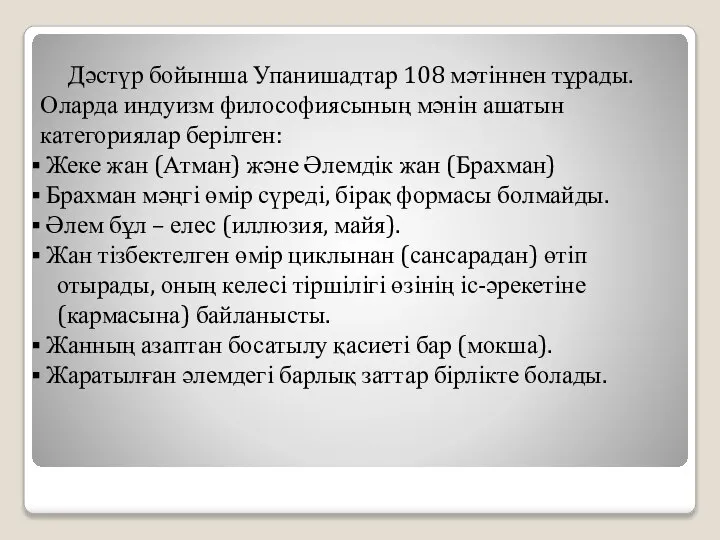 Дәстүр бойынша Упанишадтар 108 мәтіннен тұрады. Оларда индуизм философиясының мәнін ашатын категориялар берілген:

▪ Жеке жан (Атман) және Әлемдік жан (Брахман)
▪ Брахман мәңгі өмір сүреді, бірақ формасы болмайды.
▪ Әлем бұл – елес (иллюзия, майя).
▪ Жан тізбектелген өмір циклынан (сансарадан) өтіп отырады, оның келесі тіршілігі өзінің іс-әрекетіне (кармасына) байланысты.
▪ Жанның азаптан босатылу қасиеті бар (мокша).
▪ Жаратылған әлемдегі барлық заттар бірлікте болады.